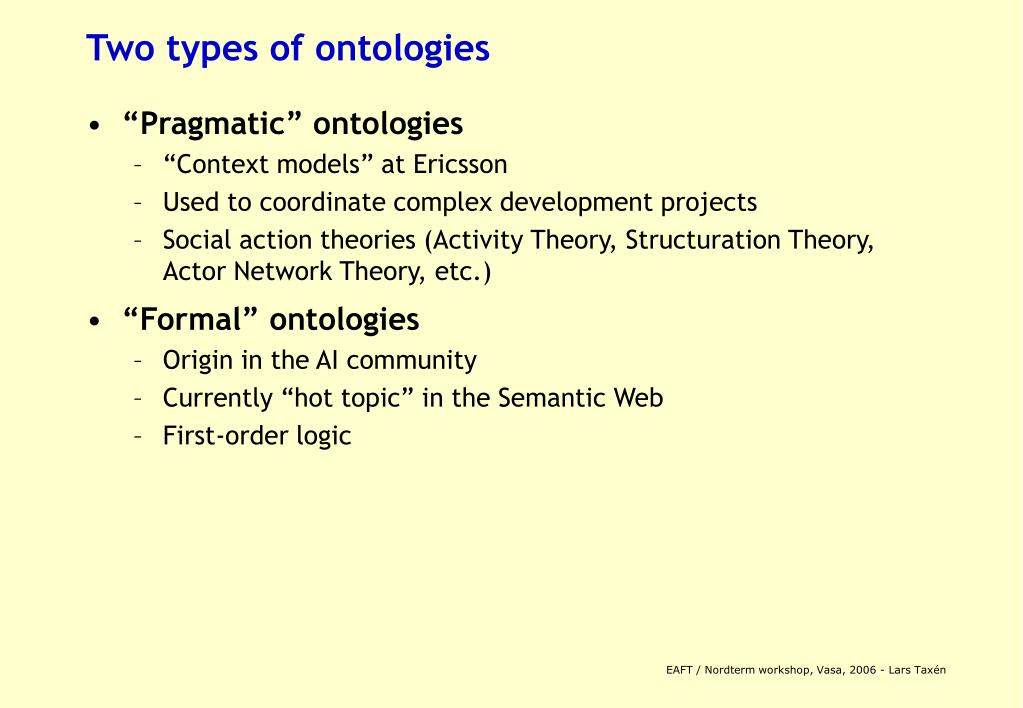 Two types of ontologies

• “Pragmatic” ontologies
– “Context models” at Ericsson
– Used to coordinate complex development projects
– Social action theories (Activity Theory, Structuration Theory, Actor Network Theory, etc.)

• “Formal” ontologies
– Origin in the AI community
– Currently “hot topic” in the Semantic Web
– First-order logic

EAFT / Nordterm workshop, Vasa, 2006 - Lars Taxén